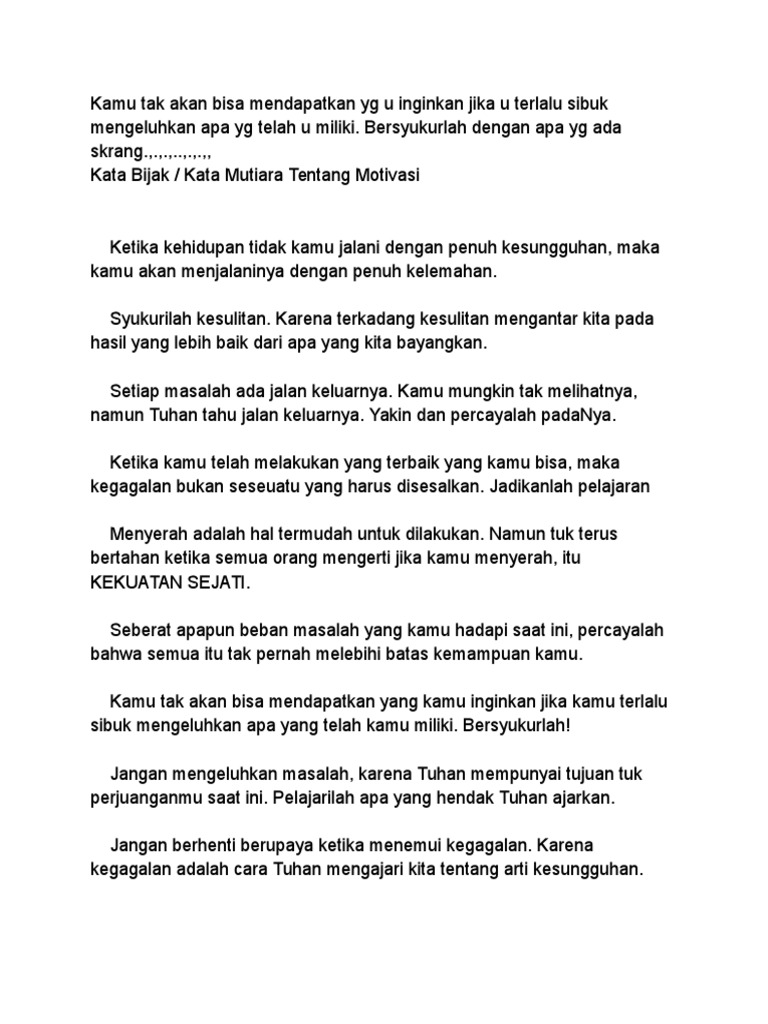 Kamu tak akan bisa mendapatkan yg u inginkan jika u terlalu sibuk mengeluhkan apa yg telah u miliki. Bersyukurlah dengan apa yg ada skrang.,.,.,..,.,.,,
Kata Bijak / Kata Mutiara Tentang Motivasi

Ketika kehidupan tidak kamu jalani dengan penuh kesungguhan, maka kamu akan menjalaninya dengan penuh kelemahan.

Syukurilah kesulitan. Karena terkadang kesulitan mengantar kita pada hasil yang lebih baik dari apa yang kita bayangkan.

Setiap masalah ada jalan keluarnya. Kamu mungkin tak melihatnya, namun Tuhan tahu jalan keluarnya. Yakin dan percayalah padaNya.

Ketika kamu telah melakukan yang terbaik yang kamu bisa, maka kegagalan bukan seseuatu yang harus disesalkan. Jadikanlah pelajaran

Menyerah adalah hal termudah untuk dilakukan. Namun tuk terus bertahan ketika semua orang mengerti jika kamu menyerah, itu KEKUATAN SEJATI.

Seberat apapun beban masalah yang kamu hadapi saat ini, percayalah bahwa semua itu tak pernah melebihi batas kemampuan kamu.

Kamu tak akan bisa mendapatkan yang kamu inginkan jika kamu terlalu sibuk mengeluhkan apa yang telah kamu miliki. Bersyukurlah!

Jangan mengeluhkan masalah, karena Tuhan mempunyai tujuan tuk perjuanganmu saat ini. Pelajarilah apa yang hendak Tuhan ajarkan.

Jangan berhenti berupaya ketika menemui kegagalan. Karena kegagalan adalah cara Tuhan mengajari kita tentang arti kesungguhan.